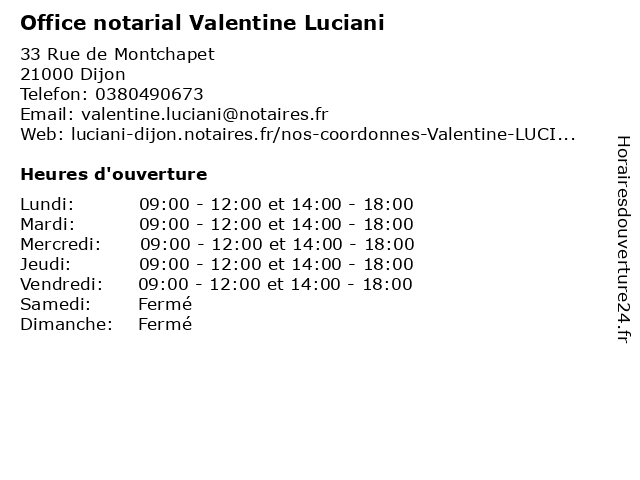 Office notarial Valentine Luciani

33 Rue de Montchapet
21000 Dijon
Telefon: 0380490673
Email: valentine.luciani@notaires.fr
Web: luciani-dijon.notaires.fr/nos-coordonnes-Valentine-LUCI...

Heures d'ouverture

| | |
|---|---|
| Lundi: | 09:00 - 12:00 et 14:00 - 18:00 |
| Mardi: | 09:00 - 12:00 et 14:00 - 18:00 |
| Mercredi: | 09:00 - 12:00 et 14:00 - 18:00 |
| Jeudi: | 09:00 - 12:00 et 14:00 - 18:00 |
| Vendredi: | 09:00 - 12:00 et 14:00 - 18:00 |
| Samedi: | Fermé |
| Dimanche: | Fermé |

Horairesdouverture24.fr